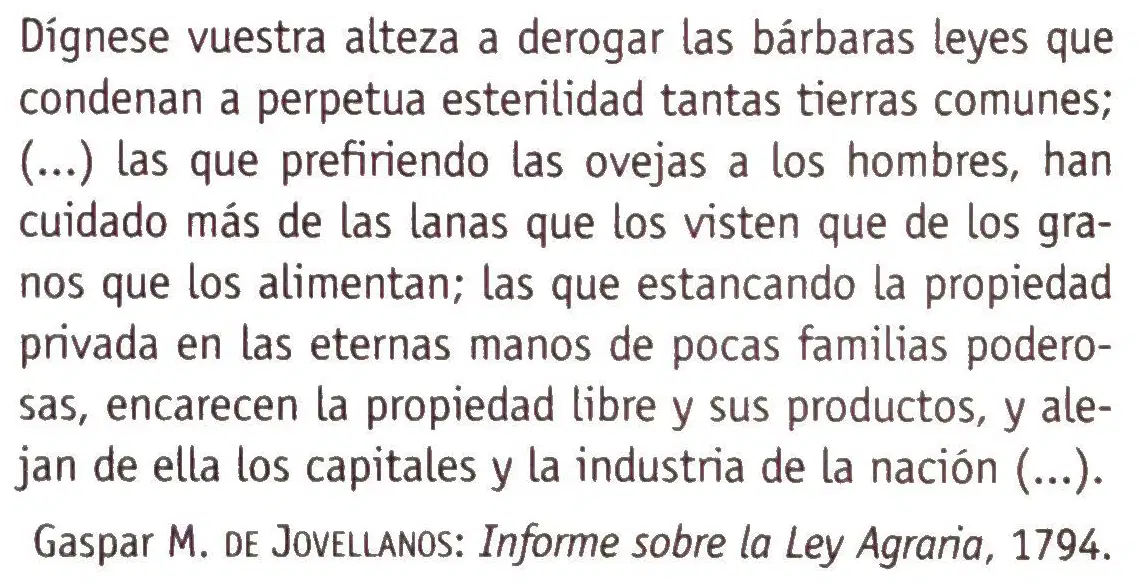 Dígnese vuestra alteza a derogar las bárbaras leyes que condenan a perpetua esterilidad tantas tierras comunes; (...) las que prefiriendo las ovejas a los hombres, han cuidado más de las lanas que los visten que de los granos que los alimentan; las que estancando la propiedad privada en las eternas manos de pocas familias poderosas, encarecen la propiedad libre y sus productos, y alejan de ella los capitales y la industria de la nación (...).

Gaspar M. DE JOVELLANOS: Informe sobre la Ley Agraria, 1794.